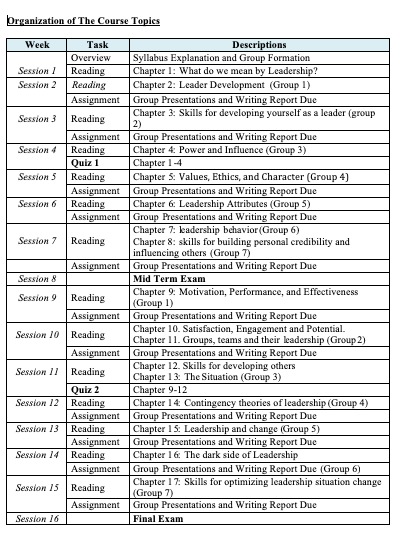 Organization of The Course Topics

| Week | Task | Descriptions |
|---|---|---|
| | Overview | Syllabus Explanation and Group Formation |
| Session 1 | Reading | Chapter 1: What do we mean by Leadership? |
| Session 2 | Reading | Chapter 2: Leader Development (Group 1) |
| | Assignment | Group Presentations and Writing Report Due |
| Session 3 | Reading | Chapter 3: Skills for developing yourself as a leader (group 2) |
| | Assignment | Group Presentations and Writing Report Due |
| Session 4 | Reading | Chapter 4: Power and Influence (Group 3) |
| | Quiz 1 | Chapter 1-4 |
| Session 5 | Reading | Chapter 5: Values, Ethics, and Character (Group 4) |
| | Assignment | Group Presentations and Writing Report Due |
| Session 6 | Reading | Chapter 6: Leadership Attributes (Group 5) |
| | Assignment | Group Presentations and Writing Report Due |
| Session 7 | Reading | Chapter 7: leadership behavior (Group 6) Chapter 8: skills for building personal credibility and influencing others (Group 7) |
| | Assignment | Group Presentations and Writing Report Due |
| Session 8 | | Mid Term Exam |
| Session 9 | Reading | Chapter 9: Motivation, Performance, and Effectiveness (Group 1) |
| | Assignment | Group Presentations and Writing Report Due |
| Session 10 | Reading | Chapter 10. Satisfaction, Engagement and Potential. Chapter 11. Groups, teams and their leadership (Group 2) |
| | Assignment | Group Presentations and Writing Report Due |
| Session 11 | Reading | Chapter 12. Skills for developing others Chapter 13: The Situation (Group 3) |
| | Quiz 2 | Chapter 9-12 |
| Session 12 | Reading | Chapter 14: Contingency theories of leadership (Group 4) |
| | Assignment | Group Presentations and Writing Report Due |
| Session 13 | Reading | Chapter 15: Leadership and change (Group 5) |
| | Assignment | Group Presentations and Writing Report Due |
| Session 14 | Reading | Chapter 16: The dark side of Leadership |
| | Assignment | Group Presentations and Writing Report Due (Group 6) |
| Session 15 | Reading | Chapter 17: Skills for optimizing leadership situation change (Group 7) |
| | Assignment | Group Presentations and Writing Report Due |
| Session 16 | | Final Exam |